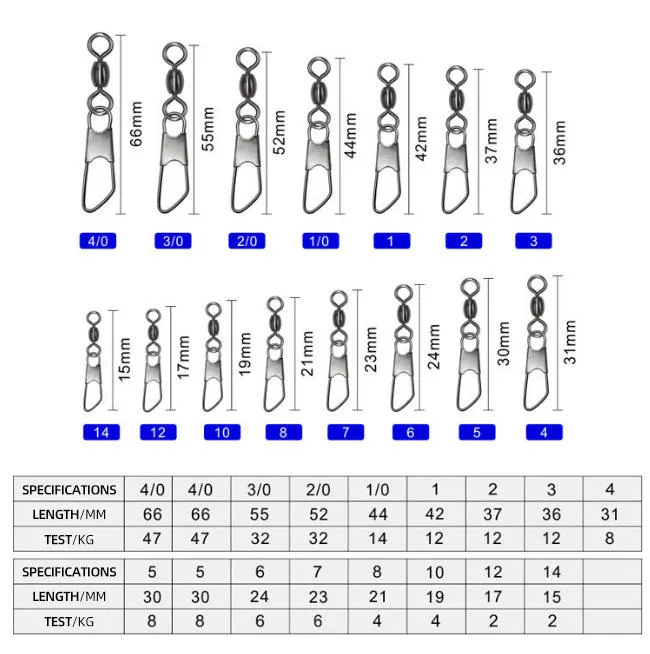 66mm
55mm
52mm
44mm
42mm
37mm
36mm

4/0
3/0
2/0
1/0
1
2
3

15mm
17mm
19mm
21mm
23mm
24mm
30mm
31mm

14
12
10
8
7
6
5
4

| SPECIFICATIONS | 4/0 | 4/0 | 3/0 | 2/0 | 1/0 | 1 | 2 | 3 | 4 |
|---|---|---|---|---|---|---|---|---|---|
| LENGTH/MM | 66 | 66 | 55 | 52 | 44 | 42 | 37 | 36 | 31 |
| TEST/KG | 47 | 47 | 32 | 32 | 14 | 12 | 12 | 12 | 8 |

| SPECIFICATIONS | 5 | 5 | 6 | 7 | 8 | 10 | 12 | 14 | |
|---|---|---|---|---|---|---|---|---|---|
| LENGTH/MM | 30 | 30 | 24 | 23 | 21 | 19 | 17 | 15 | |
| TEST/KG | 8 | 8 | 6 | 6 | 4 | 4 | 2 | 2 | |